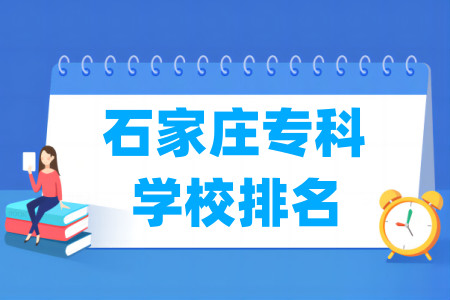 石家庄专科
学校排名